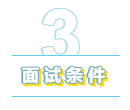 3

面试条件